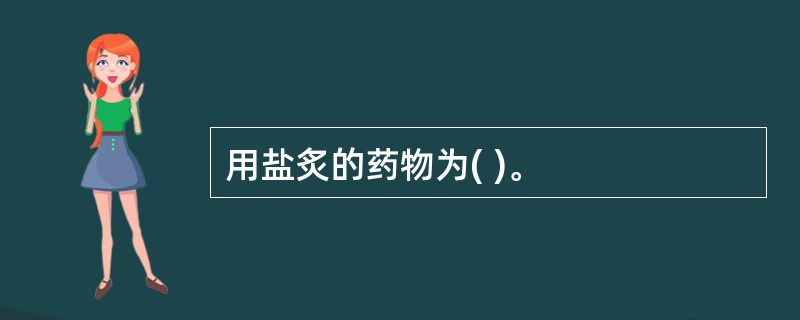 用盐炙的药物为( )。